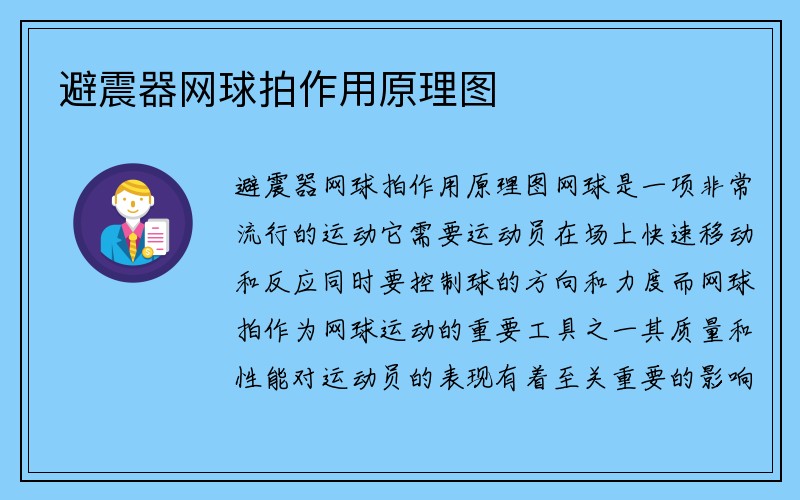 避震器网球拍作用原理图

避震器网球拍作用原理图网球是一项非常流行的运动它需要运动员在场上快速移动和反应同时要控制球的方向和力度而网球拍作为网球运动的重要工具之一其质量和性能对运动员的表现有着至关重要的影响